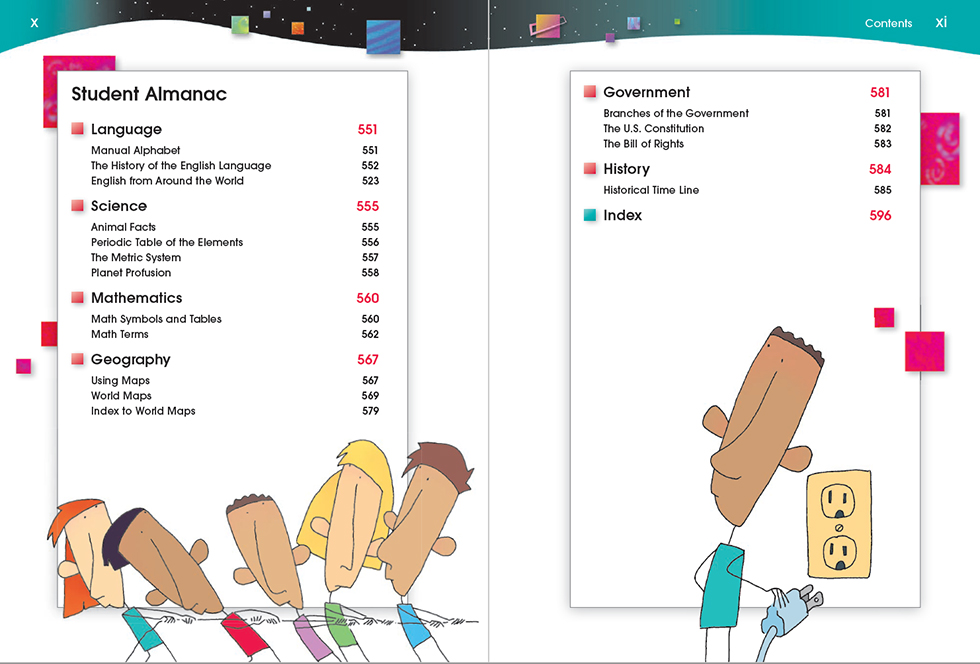 x

Student Almanac

Language 551
Manual Alphabet 551
The History of the English Language 552
English from Around the World 523

Science 555
Animal Facts 555
Periodic Table of the Elements 556
The Metric System 557
Planet Profusion 558

Mathematics 560
Math Symbols and Tables 560
Math Terms 562

Geography 567
Using Maps 567
World Maps 569
Index to World Maps 579

Contents xi

Government 581
Branches of the Government 581
The U.S. Constitution 582
The Bill of Rights 583

History 584
Historical Time Line 585

Index 596